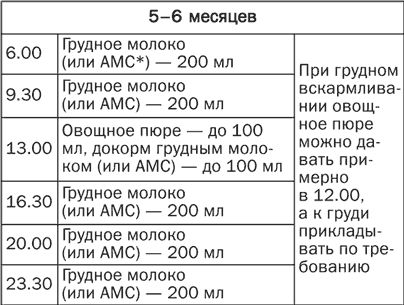 | 5–6 месяцев | | |
|---|---|---|
| 6.00 | Грудное молоко (или АМС*) — 200 мл | При грудном вскармливании овощное пюре можно давать примерно в 12.00, а к груди прикладывать по требованию |
| 9.30 | Грудное молоко (или АМС) — 200 мл | |
| 13.00 | Овощное пюре — до 100 мл, докорм грудным молоком (или АМС) — до 100 мл | |
| 16.30 | Грудное молоко (или АМС) — 200 мл | |
| 20.00 | Грудное молоко (или АМС) — 200 мл | |
| 23.30 | Грудное молоко (или АМС) — 200 мл | |